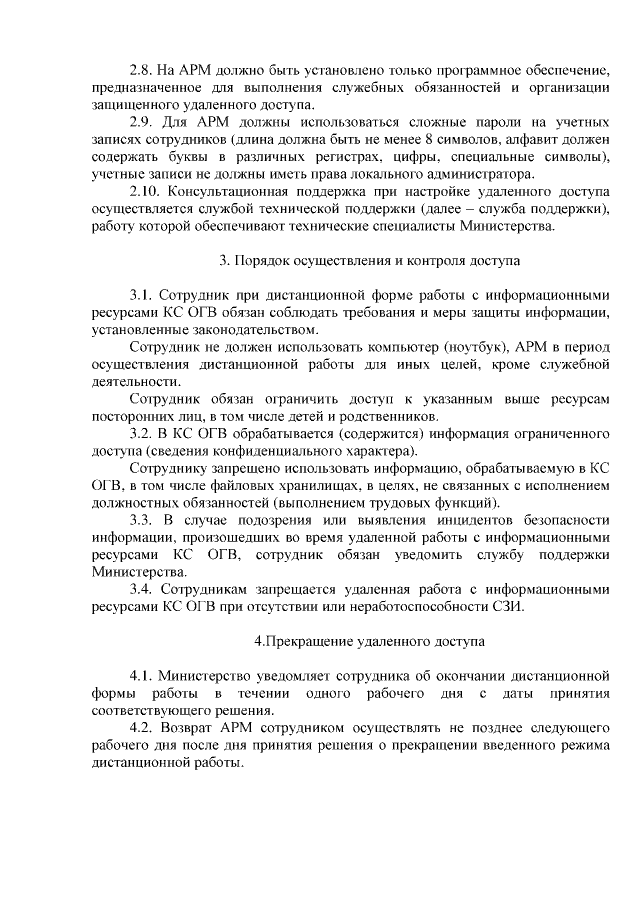 2.8. На АРМ должно быть установлено только программное обеспечение, предназначенное для выполнения служебных обязанностей и организации защищенного удаленного доступа.

2.9. Для АРМ должны использоваться сложные пароли на учетных записях сотрудников (длина должна быть не менее 8 символов, алфавит должен содержать буквы в различных регистрах, цифры, специальные символы), учетные записи не должны иметь права локального администратора.

2.10. Консультационная поддержка при настройке удаленного доступа осуществляется службой технической поддержки (далее – служба поддержки), работу которой обеспечивают технические специалисты Министерства.

3. Порядок осуществления и контроля доступа

3.1. Сотрудник при дистанционной форме работы с информационными ресурсами КС ОГВ обязан соблюдать требования и меры защиты информации, установленные законодательством.

Сотрудник не должен использовать компьютер (ноутбук), АРМ в период осуществления дистанционной работы для иных целей, кроме служебной деятельности.

Сотрудник обязан ограничить доступ к указанным выше ресурсам посторонних лиц, в том числе детей и родственников.

3.2. В КС ОГВ обрабатывается (содержится) информация ограниченного доступа (сведения конфиденциального характера).

Сотруднику запрещено использовать информацию, обрабатываемую в КС ОГВ, в том числе файловых хранилищах, в целях, не связанных с исполнением должностных обязанностей (выполнением трудовых функций).

3.3. В случае подозрения или выявления инцидентов безопасности информации, произошедших во время удаленной работы с информационными ресурсами КС ОГВ, сотрудник обязан уведомить службу поддержки Министерства.

3.4. Сотрудникам запрещается удаленная работа с информационными ресурсами КС ОГВ при отсутствии или неработоспособности СЗИ.

4.Прекращение удаленного доступа

4.1. Министерство уведомляет сотрудника об окончании дистанционной формы работы в течении одного рабочего дня с даты принятия соответствующего решения.

4.2. Возврат АРМ сотрудником осуществлять не позднее следующего рабочего дня после дня принятия решения о прекращении введенного режима дистанционной работы.